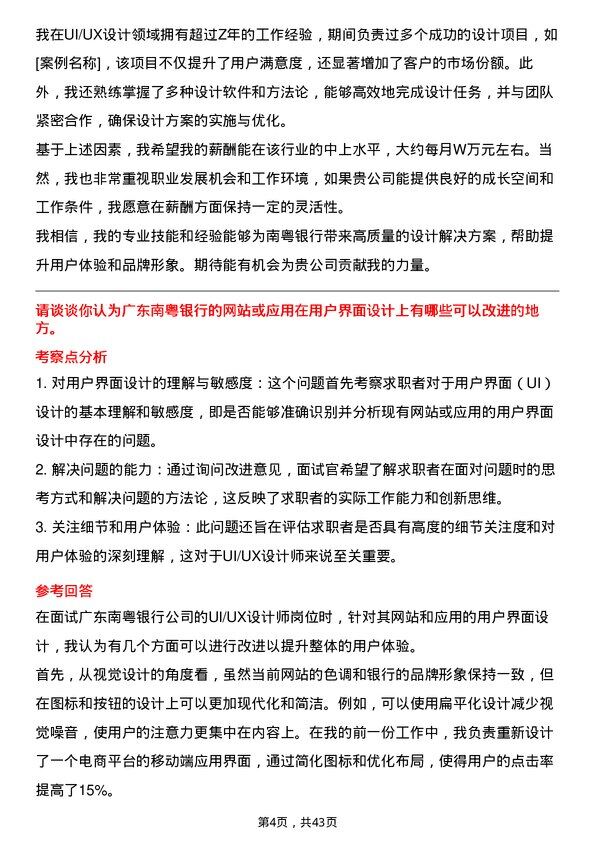 我在UI/UX设计领域拥有超过Z年的工作经验，期间负责过多个成功的设计项目，如[案例名称]，该项目不仅提升了用户满意度，还显著增加了客户的市场份额。此外，我还熟练掌握了多种设计软件和方法论，能够高效地完成设计任务，并与团队紧密合作，确保设计方案的实施与优化。

基于上述因素，我希望我的薪酬能在该行业的中上水平，大约每月W万元左右。当然，我也非常重视职业发展机会和工作环境，如果贵公司能提供良好的成长空间和工作条件，我愿意在薪酬方面保持一定的灵活性。

我相信，我的专业技能和经验能够为南粤银行带来高质量的设计解决方案，帮助提升用户体验和品牌形象。期待能有机会为贵公司贡献我的力量。

请谈谈你认为广东南粤银行的网站或应用在用户界面设计上有哪些可以改进的地方。

考察点分析

1. 对用户界面设计的理解与敏感度：这个问题首先考察求职者对于用户界面（UI）设计的基本理解和敏感度，即是否能够准确识别并分析现有网站或应用的用户界面设计中存在的问题。

2. 解决问题的能力：通过询问改进意见，面试官希望了解求职者在面对问题时的思考方式和解决问题的方法论，这反映了求职者的实际工作能力和创新思维。

3. 关注细节和用户体验：此问题还旨在评估求职者是否具有高度的细节关注度和对用户体验的深刻理解，这对于UI/UX设计师来说至关重要。

参考回答

在面试广东南粤银行公司的UI/UX设计师岗位时，针对其网站和应用的用户界面设计，我认为有几个方面可以进行改进以提升整体的用户体验。

首先，从视觉设计的角度看，虽然当前网站的色调和银行的品牌形象保持一致，但在图标和按钮的设计上可以更加现代化和简洁。例如，可以使用扁平化设计减少视觉噪音，使用户的注意力更集中在内容上。在我的前一份工作中，我负责重新设计了一个电商平台的移动端应用界面，通过简化图标和优化布局，使得用户的点击率提高了15%。

第4页，共43页